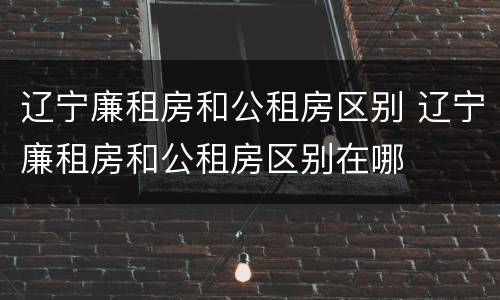 辽宁廉租房和公租房区别 辽宁廉租房和公租房区别在哪